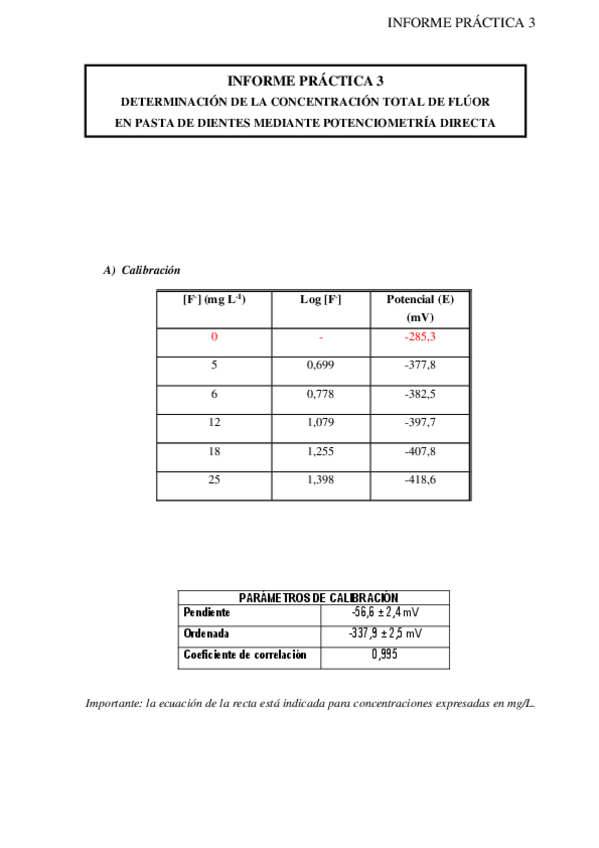 INFORME PRÁCTICA 3

INFORME PRÁCTICA 3
DETERMINACIÓN DE LA CONCENTRACIÓN TOTAL DE FLÚOR
EN PASTA DE DIENTES MEDIANTE POTENCIOMETRÍA DIRECTA

A) Calibración

| $[F^-]$ (mg $L^{-1}$) | Log $[F^-]$ | Potencial (E) (mV) |
|---|---|---|
| 0 | - | -285,3 |
| 5 | 0,699 | -377,8 |
| 6 | 0,778 | -382,5 |
| 12 | 1,079 | -397,7 |
| 18 | 1,255 | -407,8 |
| 25 | 1,398 | -418,6 |

| PARÁMETROS DE CALIBRACIÓN | |
|---|---|
| Pendiente | -56,6 ± 2,4 mV |
| Ordenada | -337,9 ± 2,5 mV |
| Coeficiente de correlación | 0,995 |

Importante: la ecuación de la recta está indicada para concentraciones expresadas en mg/L.